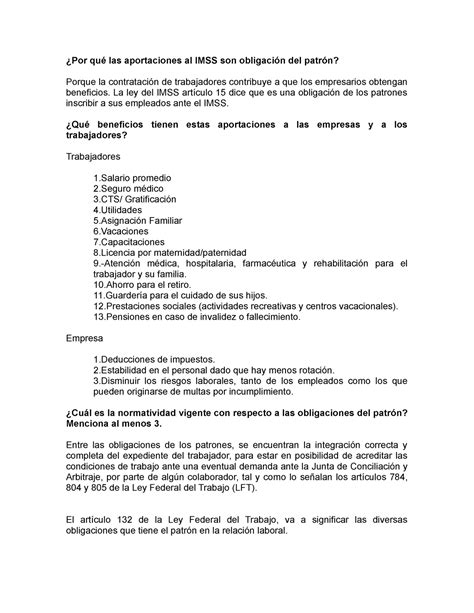 ¿Por qué las aportaciones al IMSS son obligación del patrón?

Porque la contratación de trabajadores contribuye a que los empresarios obtengan beneficios. La ley del IMSS artículo 15 dice que es una obligación de los patrones inscribir a sus empleados ante el IMSS.

¿Qué beneficios tienen estas aportaciones a las empresas y a los trabajadores?

Trabajadores

1.Salario promedio
2.Seguro médico
3.CTS/ Gratificación
4.Utilidades
5.Asignación Familiar
6.Vacaciones
7.Capacitaciones
8.Licencia por maternidad/paternidad
9.-Atención médica, hospitalaria, farmacéutica y rehabilitación para el trabajador y su familia.
10.Ahorro para el retiro.
11.Guardería para el cuidado de sus hijos.
12.Prestaciones sociales (actividades recreativas y centros vacacionales).
13.Pensiones en caso de invalidez o fallecimiento.

Empresa

1.Deducciones de impuestos.
2.Estabilidad en el personal dado que hay menos rotación.
3.Disminuir los riesgos laborales, tanto de los empleados como los que pueden originarse de multas por incumplimiento.

¿Cuál es la normatividad vigente con respecto a las obligaciones del patrón? Menciona al menos 3.

Entre las obligaciones de los patrones, se encuentran la integración correcta y completa del expediente del trabajador, para estar en posibilidad de acreditar las condiciones de trabajo ante una eventual demanda ante la Junta de Conciliación y Arbitraje, por parte de algún colaborador, tal y como lo señalan los artículos 784, 804 y 805 de la Ley Federal del Trabajo (LFT).

El artículo 132 de la Ley Federal del Trabajo, va a significar las diversas obligaciones que tiene el patrón en la relación laboral.